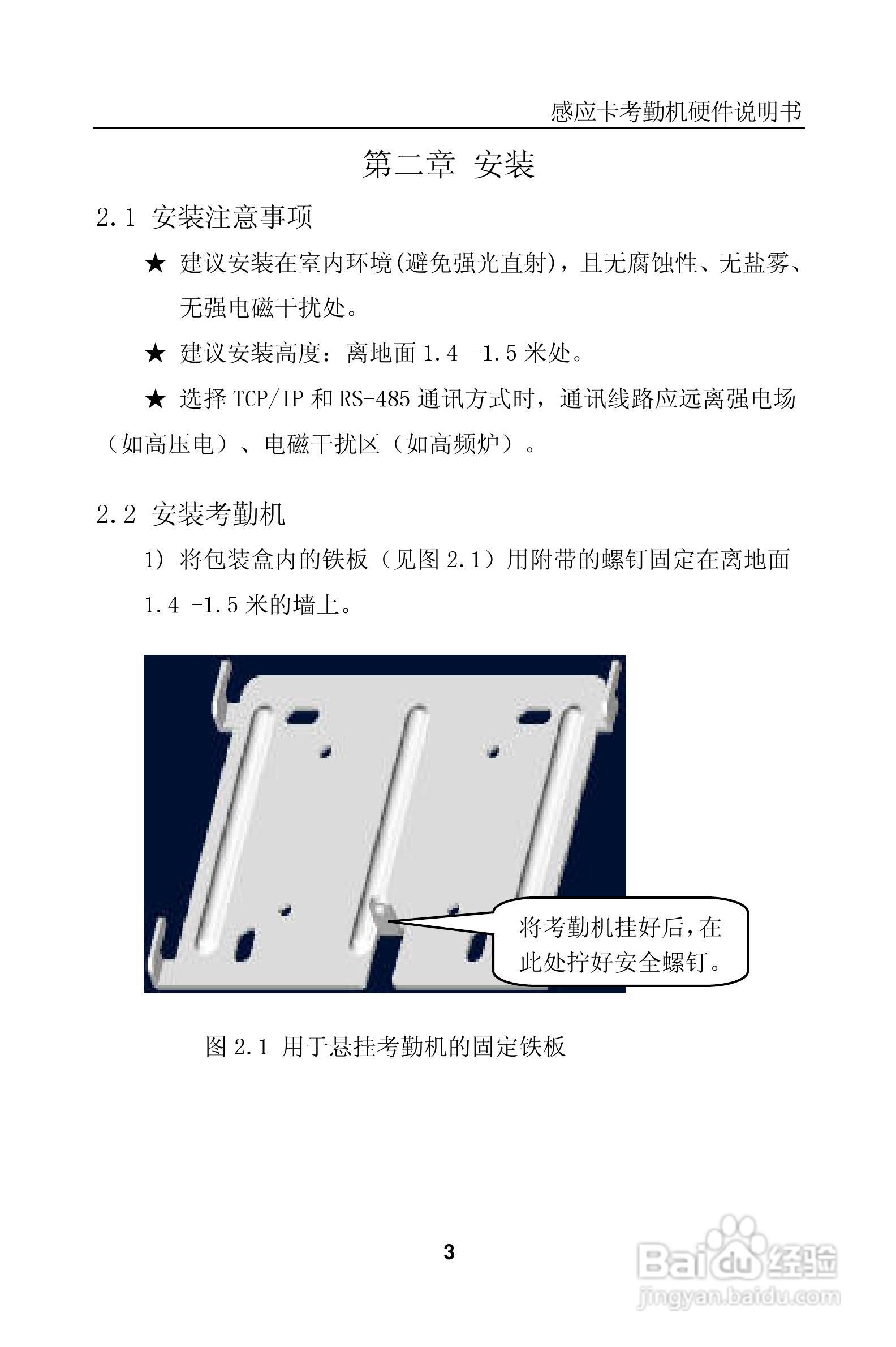 感应卡考勤机硬件说明书

第二章 安装

2.1 安装注意事项

★ 建议安装在室内环境(避免强光直射)，且无腐蚀性、无盐雾、无强电磁干扰处。

★ 建议安装高度：离地面 1.4 -1.5 米处。

★ 选择 TCP/IP 和 RS-485 通讯方式时，通讯线路应远离强电场（如高压电）、电磁干扰区（如高频炉）。

2.2 安装考勤机

1) 将包装盒内的铁板（见图 2.1）用附带的螺钉固定在离地面 1.4 -1.5 米的墙上。

将考勤机挂好后，在此处拧好安全螺钉。

图 2.1 用于悬挂考勤机的固定铁板

3

Baidu 经验
jingyan.baidu.com